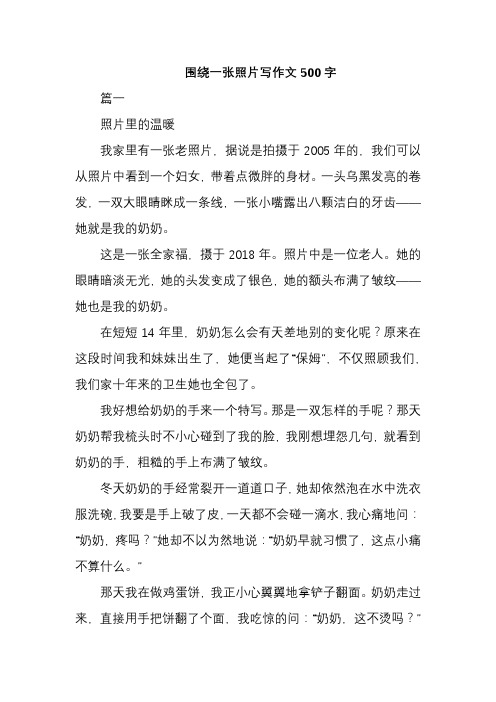 围绕一张照片写作文 500 字

篇一

照片里的温暖

我家里有一张老照片，据说是拍摄于 2005 年的，我们可以从照片中看到一个妇女，带着点微胖的身材。一头乌黑发亮的卷发，一双大眼睛眯成一条线，一张小嘴露出八颗洁白的牙齿——她就是我的奶奶。

这是一张全家福，摄于 2018 年。照片中是一位老人。她的眼睛暗淡无光，她的头发变成了银色，她的额头布满了皱纹——她也是我的奶奶。

在短短 14 年里，奶奶怎么会有天差地别的变化呢？原来在这段时间我和妹妹出生了，她便当起了“保姆”，不仅照顾我们，我们家十年来的卫生她也全包了。

我好想给奶奶的手来一个特写。那是一双怎样的手呢？那天奶奶帮我梳头时不小心碰到了我的脸，我刚想埋怨几句，就看到奶奶的手，粗糙的手上布满了皱纹。

冬天奶奶的手经常裂开一道道口子，她却依然泡在水中洗衣服洗碗，我要是手上破了皮，一天都不会碰一滴水，我心痛地问：“奶奶，疼吗？”她却不以为然地说：“奶奶早就习惯了，这点小痛不算什么。”

那天我在做鸡蛋饼，我正小心翼翼地拿铲子翻面。奶奶走过来，直接用手把饼翻了个面，我吃惊的问：“奶奶，这不烫吗？”